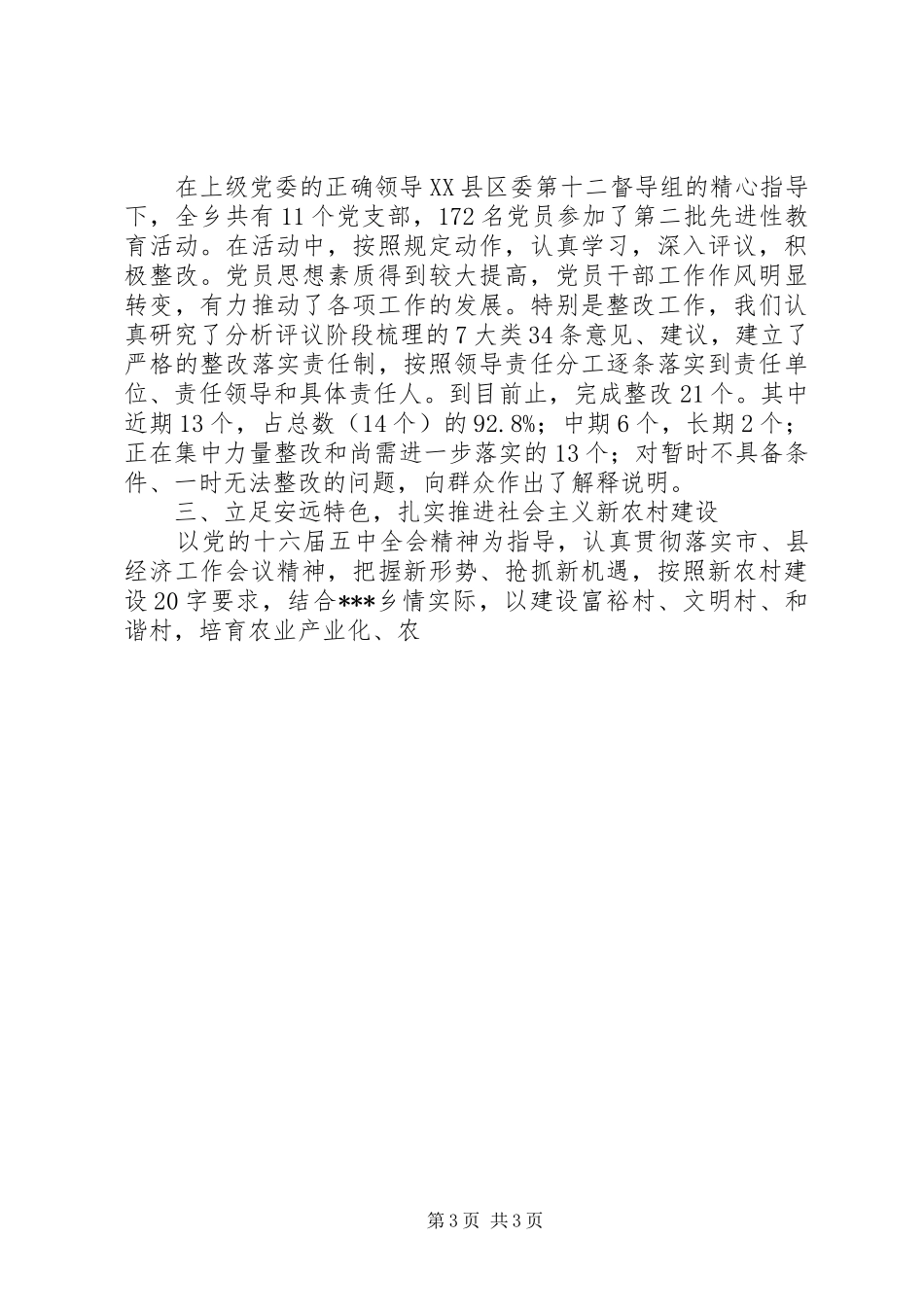 在上级党委的正确领导XX县区委第十二督导组的精心指导下，全乡共有11个党支部，172名党员参加了第二批先进性教育活动。在活动中，按照规定动作，认真学习，深入评议，积极整改。党员思想素质得到较大提高，党员干部工作作风明显转变，有力推动了各项工作的发展。特别是整改工作，我们认真研究了分析评议阶段梳理的7大类34条意见、建议，建立了严格的整改落实责任制，按照领导责任分工逐条落实到责任单位、责任领导和具体责任人。到目前止，完成整改21个。其中近期13个，占总数（14个）的92.8%；中期6个，长期2个；正在集中力量整改和尚需进一步落实的13个；对暂时不具备条件、一时无法整改的问题，向群众作出了解释说明。

三、立足安远特色，扎实推进社会主义新农村建设

以党的十六届五中全会精神为指导，认真贯彻落实市、县经济工作会议精神，把握新形势、抢抓新机遇，按照新农村建设20字要求，结合***乡情实际，以建设富裕村、文明村、和谐村，培育农业产业化、农

第3页 共3页